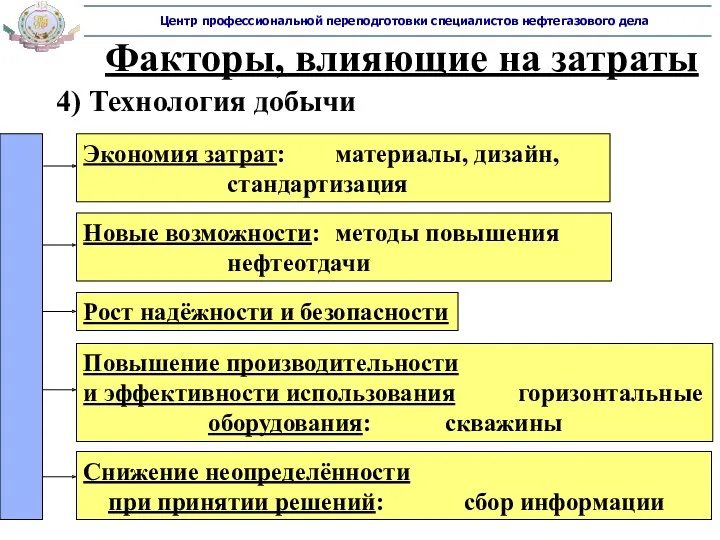 Центр профессиональной переподготовки специалистов нефтегазового дела

Факторы, влияющие на затраты

4) Технология добычи

Экономия затрат: материалы, дизайн, стандартизация

Новые возможности: методы повышения нефтеотдачи

Рост надёжности и безопасности

Повышение производительности и эффективности использования оборудования: горизонтальные скважины

Снижение неопределённости при принятии решений: сбор информации